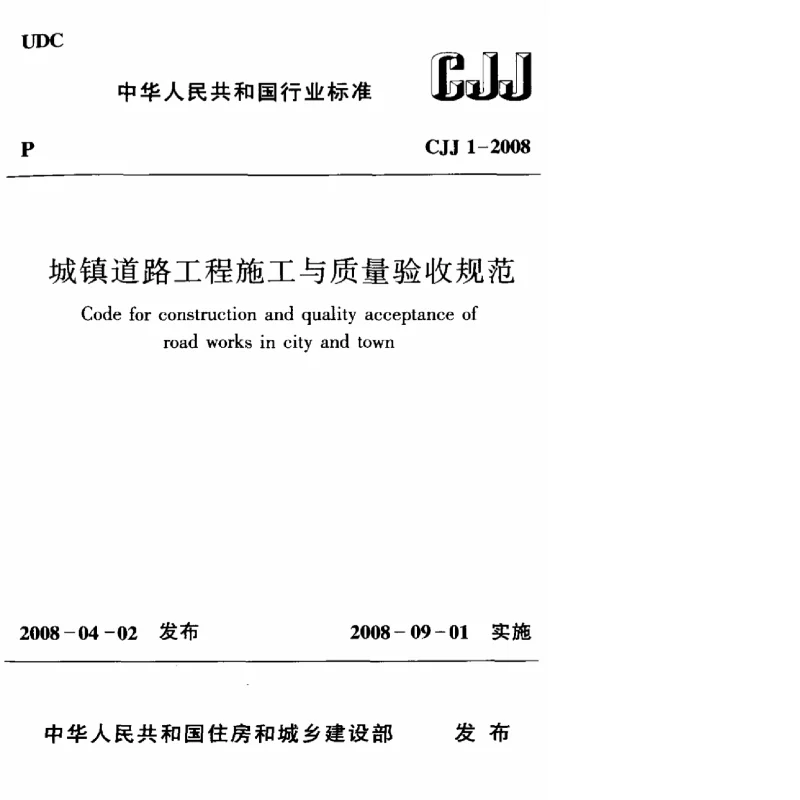 UDC

中华人民共和国行业标准

CJJ

P

CJJ 1-2008

城镇道路工程施工与质量验收规范

Code for construction and quality acceptance of road works in city and town

2008-04-02 发布

2008-09-01 实施

中华人民共和国住房和城乡建设部 发布